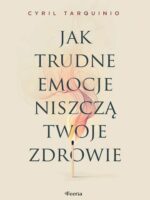 CYRIL TARQUINIO

JAK TRUDNE EMOCJE NISZCZĄ TWOJE ZDROWIE

Feeria